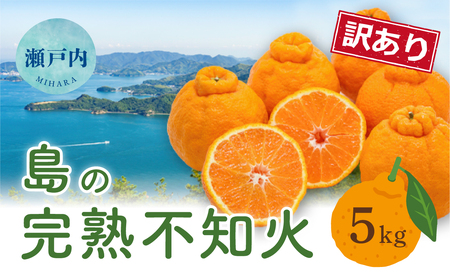 瀬戸内
MIHARA

訳あり

島の
完熟不知火

5kg